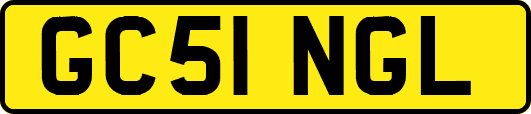 GC51 NGL